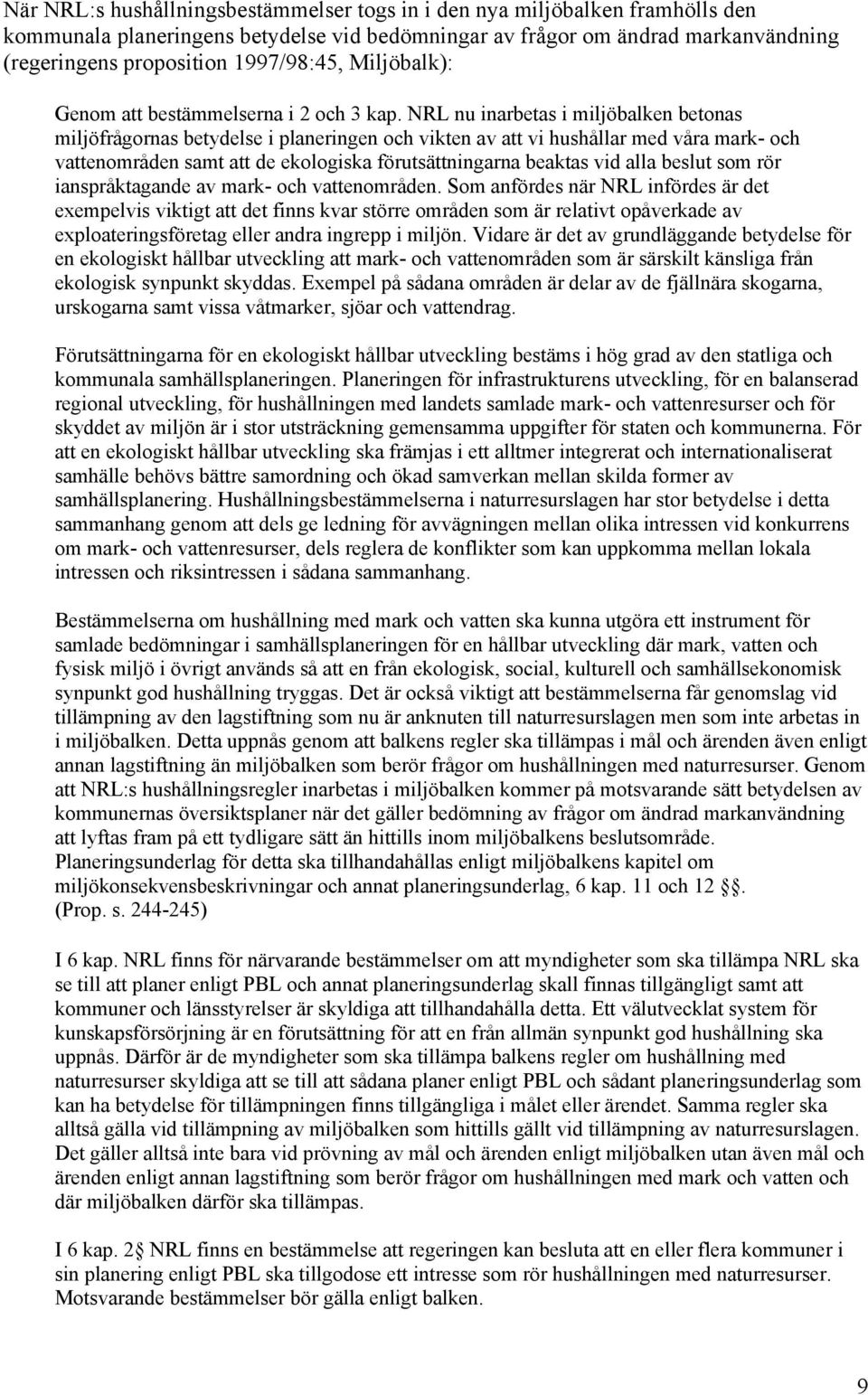 När NRL:s hushållningsbestämmelser togs in i den nya miljöbalken framhölls den kommunala planeringens betydelse vid bedömningar av frågor om ändrad markanvändning (regeringens proposition 1997/98:45, Miljöbalk):

Genom att bestämmelserna i 2 och 3 kap. NRL nu inarbetas i miljöbalken betonas miljöfrågornas betydelse i planeringen och vikten av att vi hushållar med våra mark- och vattenområden samt att de ekologiska förutsättningarna beaktas vid alla beslut som rör ianspråktagande av mark- och vattenområden. Som anfördes när NRL infördes är det exempelvis viktigt att det finns kvar större områden som är relativt opåverkade av exploateringsföretag eller andra ingrepp i miljön. Vidare är det av grundläggande betydelse för en ekologiskt hållbar utveckling att mark- och vattenområden som är särskilt känsliga från ekologisk synpunkt skyddas. Exempel på sådana områden är delar av de fjällnära skogarna, urskogarna samt vissa våtmarker, sjöar och vattendrag.

Förutsättningarna för en ekologiskt hållbar utveckling bestäms i hög grad av den statliga och kommunala samhällsplaneringen. Planeringen för infrastrukturens utveckling, för en balanserad regional utveckling, för hushållningen med landets samlade mark- och vattenresurser och för skyddet av miljön är i stor utsträckning gemensamma uppgifter för staten och kommunerna. För att en ekologiskt hållbar utveckling ska främjas i ett alltmer integrerat och internationaliserat samhälle behövs bättre samordning och ökad samverkan mellan skilda former av samhällsplanering. Hushållningsbestämmelserna i naturresurslagen har stor betydelse i detta sammanhang genom att dels ge ledning för avvägningen mellan olika intressen vid konkurrens om mark- och vattenresurser, dels reglera de konflikter som kan uppkomma mellan lokala intressen och riksintressen i sådana sammanhang.

Bestämmelserna om hushållning med mark och vatten ska kunna utgöra ett instrument för samlade bedömningar i samhällsplaneringen för en hållbar utveckling där mark, vatten och fysisk miljö i övrigt används så att en från ekologisk, social, kulturell och samhällsekonomisk synpunkt god hushållning tryggas. Det är också viktigt att bestämmelserna får genomslag vid tillämpning av den lagstiftning som nu är anknuten till naturresurslagen men som inte arbetas in i miljöbalken. Detta uppnås genom att balkens regler ska tillämpas i mål och ärenden även enligt annan lagstiftning än miljöbalken som berör frågor om hushållningen med naturresurser. Genom att NRL:s hushållningsregler inarbetas i miljöbalken kommer på motsvarande sätt betydelsen av kommunernas översiktsplaner när det gäller bedömning av frågor om ändrad markanvändning att lyftas fram på ett tydligare sätt än hittills inom miljöbalkens beslutsområde. Planeringsunderlag för detta ska tillhandahållas enligt miljöbalkens kapitel om miljökonsekvensbeskrivningar och annat planeringsunderlag, 6 kap. 11 och 12 §. (Prop. s. 244-245)

I 6 kap. NRL finns för närvarande bestämmelser om att myndigheter som ska tillämpa NRL ska se till att planer enligt PBL och annat planeringsunderlag skall finnas tillgängligt samt att kommuner och länsstyrelser är skyldiga att tillhandahålla detta. Ett välutvecklat system för kunskapsförsörjning är en förutsättning för att en från allmän synpunkt god hushållning ska uppnås. Därför är de myndigheter som ska tillämpa balkens regler om hushållning med naturresurser skyldiga att se till att sådana planer enligt PBL och sådant planeringsunderlag som kan ha betydelse för tillämpningen finns tillgängliga i målet eller ärendet. Samma regler ska alltså gälla vid tillämpning av miljöbalken som hittills gällt vid tillämpning av naturresurslagen. Det gäller alltså inte bara vid prövning av mål och ärenden enligt miljöbalken utan även mål och ärenden enligt annan lagstiftning som berör frågor om hushållningen med mark och vatten och där miljöbalken därför ska tillämpas.

I 6 kap. 2§ NRL finns en bestämmelse att regeringen kan besluta att en eller flera kommuner i sin planering enligt PBL ska tillgodose ett intresse som rör hushållningen med naturresurser. Motsvarande bestämmelser bör gälla enligt balken.

9